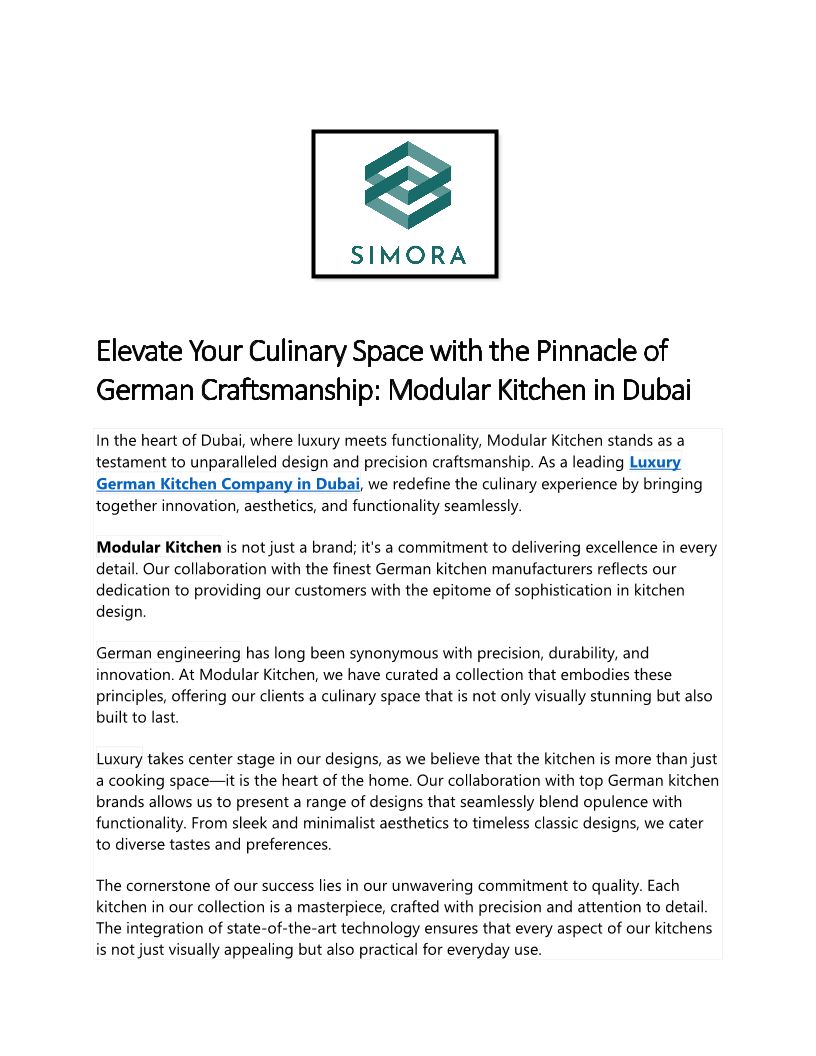 SIMORA

Elevate Your Culinary Space with the Pinnacle of German Craftsmanship: Modular Kitchen in Dubai

In the heart of Dubai, where luxury meets functionality, Modular Kitchen stands as a testament to unparalleled design and precision craftsmanship. As a leading Luxury German Kitchen Company in Dubai, we redefine the culinary experience by bringing together innovation, aesthetics, and functionality seamlessly.

Modular Kitchen is not just a brand; it's a commitment to delivering excellence in every detail. Our collaboration with the finest German kitchen manufacturers reflects our dedication to providing our customers with the epitome of sophistication in kitchen design.

German engineering has long been synonymous with precision, durability, and innovation. At Modular Kitchen, we have curated a collection that embodies these principles, offering our clients a culinary space that is not only visually stunning but also built to last.

Luxury takes center stage in our designs, as we believe that the kitchen is more than just a cooking space—it is the heart of the home. Our collaboration with top German kitchen brands allows us to present a range of designs that seamlessly blend opulence with functionality. From sleek and minimalist aesthetics to timeless classic designs, we cater to diverse tastes and preferences.

The cornerstone of our success lies in our unwavering commitment to quality. Each kitchen in our collection is a masterpiece, crafted with precision and attention to detail. The integration of state-of-the-art technology ensures that every aspect of our kitchens is not just visually appealing but also practical for everyday use.